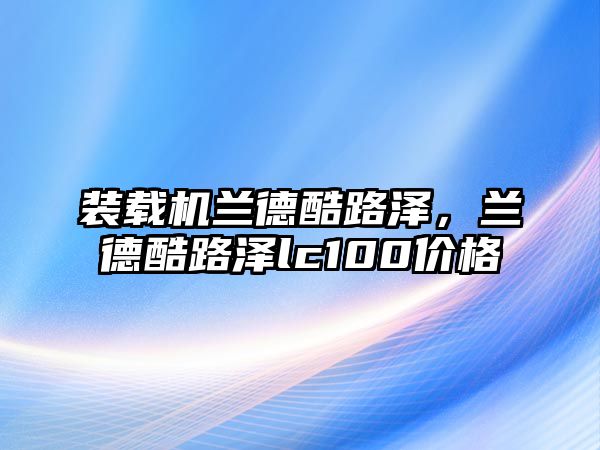 装载机兰德酷路泽，兰德酷路泽lc100价格